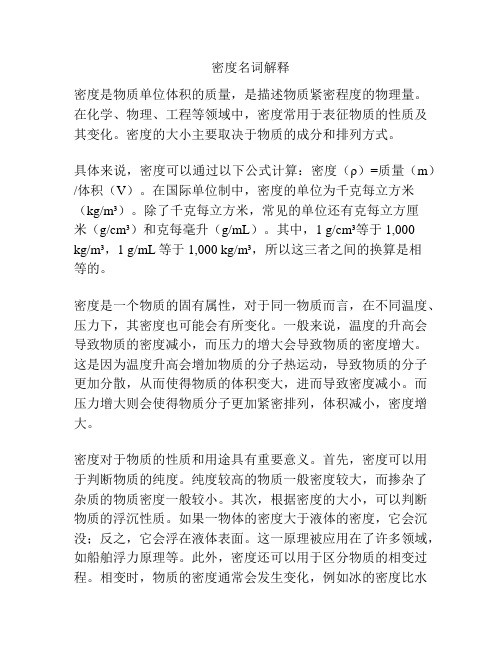 密度名词解释

密度是物质单位体积的质量，是描述物质紧密程度的物理量。在化学、物理、工程等领域中，密度常用于表征物质的性质及其变化。密度的大小主要取决于物质的成分和排列方式。

具体来说，密度可以通过以下公式计算：密度（ρ）=质量（m）/体积（V）。在国际单位制中，密度的单位为千克每立方米（kg/m³）。除了千克每立方米，常见的单位还有克每立方厘米（g/cm³）和克每毫升（g/mL）。其中，1 g/cm³等于 1,000 kg/m³，1 g/mL 等于 1,000 kg/m³，所以这三者之间的换算是相等的。

密度是一个物质的固有属性，对于同一物质而言，在不同温度、压力下，其密度也可能会有所变化。一般来说，温度的升高会导致物质的密度减小，而压力的增大会导致物质的密度增大。这是因为温度升高会增加物质的分子热运动，导致物质的分子更加分散，从而使得物质的体积变大，进而导致密度减小。而压力增大则会使得物质分子更加紧密排列，体积减小，密度增大。

密度对于物质的性质和用途具有重要意义。首先，密度可以用于判断物质的纯度。纯度较高的物质一般密度较大，而掺杂了杂质的物质密度一般较小。其次，根据密度的大小，可以判断物质的浮沉性质。如果一物体的密度大于液体的密度，它会沉没；反之，它会浮在液体表面。这一原理被应用在了许多领域，如船舶浮力原理等。此外，密度还可以用于区分物质的相变过程。相变时，物质的密度通常会发生变化，例如冰的密度比水